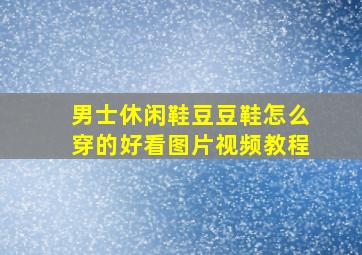 男士休闲鞋豆豆鞋怎么穿的好看图片视频教程